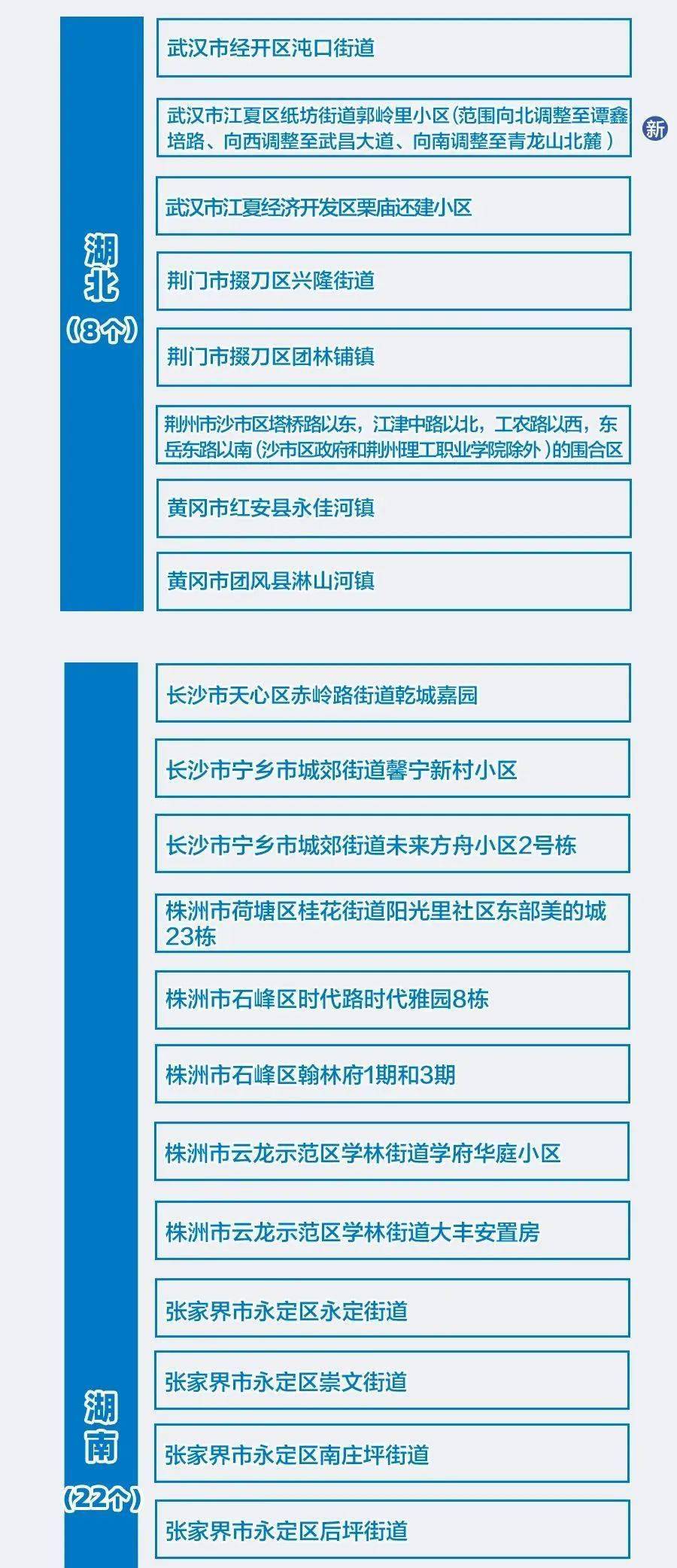 湖北
（8个）

武汉市经开区沌口街道

武汉市江夏区纸坊街道郭岭里小区（范围向北调整至谭鑫培路、向西调整至武昌大道、向南调整至青龙山北麓）

新

武汉市江夏经济开发区栗庙还建小区

荆门市掇刀区兴隆街道

荆门市掇刀区团林铺镇

荆州市沙市区塔桥路以东，江津中路以北，工农路以西，东岳东路以南（沙市区政府和荆州理工职业学院除外）的围合区

黄冈市红安县永佳河镇

黄冈市团风县淋山河镇

湖南
（22个）

长沙市天心区赤岭路街道乾城嘉园

长沙市宁乡市城郊街道馨宁新村小区

长沙市宁乡市城郊街道未来方舟小区2号栋

株洲市荷塘区桂花街道阳光里社区东部美的城23栋

株洲市石峰区时代路时代雅园8栋

株洲市石峰区翰林府1期和3期

株洲市云龙示范区学林街道学府华庭小区

株洲市云龙示范区学林街道大丰安置房

张家界市永定区永定街道

张家界市永定区崇文街道

张家界市永定区南庄坪街道

张家界市永定区后坪街道